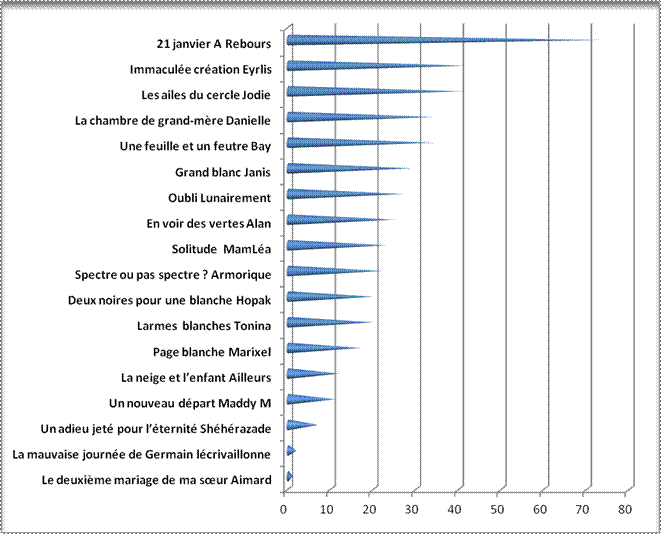 21 janvier A Rebours
Immaculée création Eyrlis
Les ailes du cercle Jodie
La chambre de grand-mère Danielle
Une feuille et un feutre Bay
Grand blanc Janis
Oubli Lunairement
En voir des vertes Alan
Solitude MamLéa
Spectre ou pas spectre ? Armorique
Deux noires pour une blanche Hopak
Larmes blanches Tonina
Page blanche Marixel
La neige et l'enfant Ailleurs
Un nouveau départ Maddy M
Un adieu jeté pour l'éternité Shéhérazade
La mauvaise journée de Germain lécrivaillonne
Le deuxième mariage de ma sœur Aimard

0 10 20 30 40 50 60 70 80